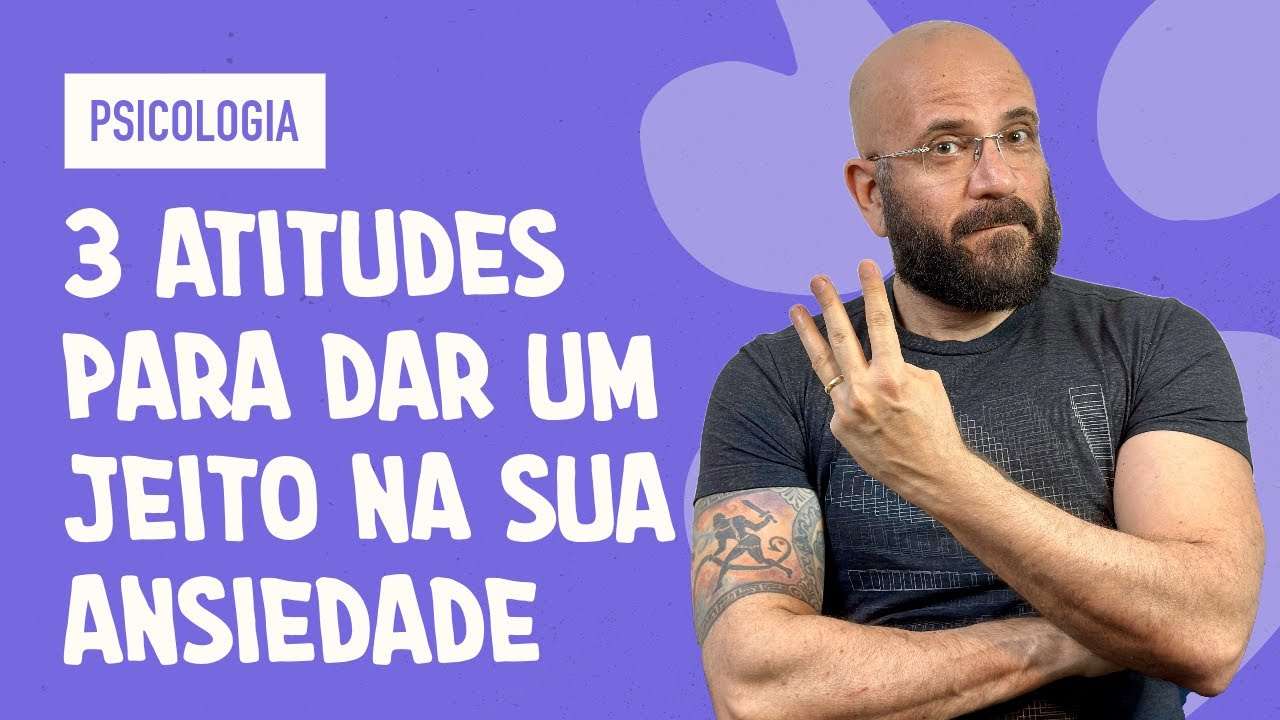 PSICOLOGIA

3 ATITUDES PARA DAR UM JEITO NA SUA ANSIEDADE